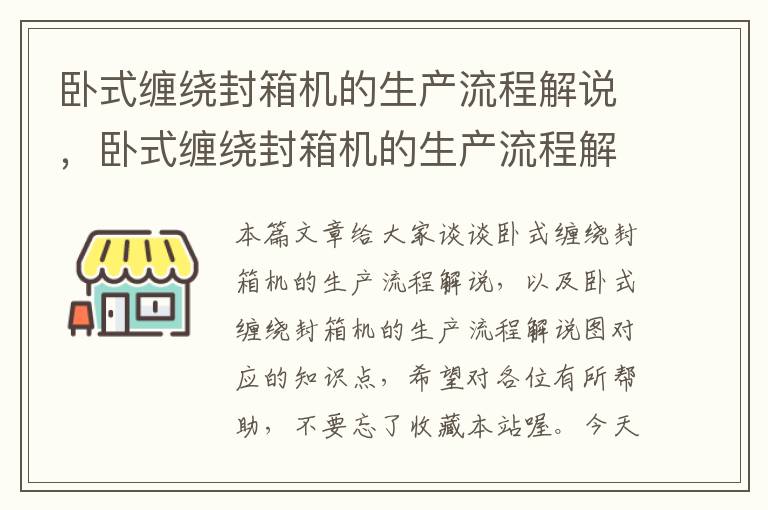 卧式缠绕封箱机的生产流程解说，卧式缠绕封箱机的生产流程解

本篇文章给大家谈谈卧式缠绕封箱机的生产流程解说，以及卧式缠绕封箱机的生产流程解说图对应的知识点，希望对各位有所帮助，不要忘了收藏本站喔。今天